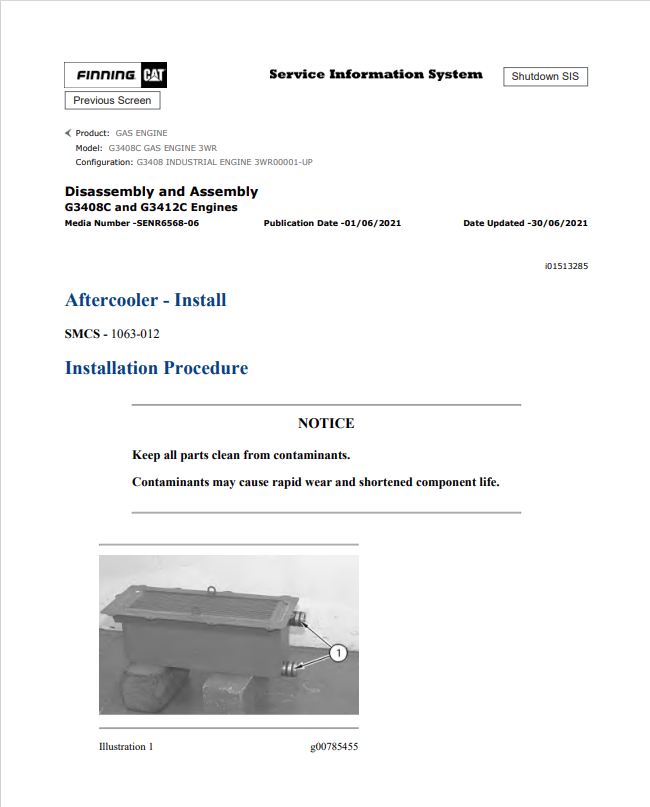 FINNING CAT

Service Information System

Shutdown SIS

Previous Screen

Product: GAS ENGINE
Model: G3408C GAS ENGINE 3WR
Configuration: G3408 INDUSTRIAL ENGINE 3WR00001-UP

Disassembly and Assembly
G3408C and G3412C Engines

Media Number -SENR6568-06 Publication Date -01/06/2021 Date Updated -30/06/2021

i01513285

Aftercooler - Install

SMCS - 1063-012

Installation Procedure

NOTICE

Keep all parts clean from contaminants.

Contaminants may cause rapid wear and shortened component life.

1

Illustration 1 g00785455